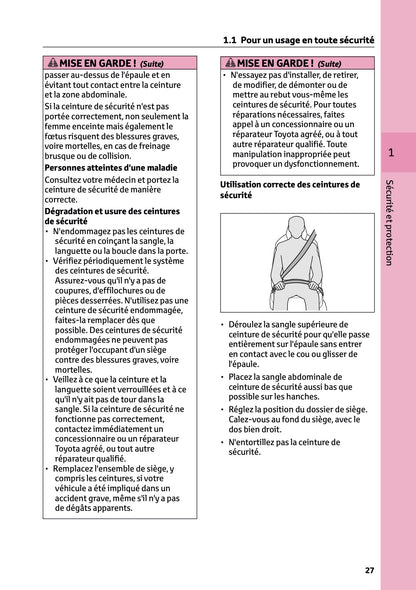 1.1 Pour un usage en toute sécurité

MISE EN GARDE ! (Suite)

passer au-dessus de l'épaule et en évitant tout contact entre la ceinture et la zone abdominale.

Si la ceinture de sécurité n'est pas portée correctement, non seulement la femme enceinte mais également le fœtus risquent des blessures graves, voire mortelles, en cas de freinage brusque ou de collision.

Personnes atteintes d'une maladie

Consultez votre médecin et portez la ceinture de sécurité de manière correcte.

Dégradation et usure des ceintures de sécurité

• N'endommagez pas les ceintures de sécurité en coinçant la sangle, la languette ou la boucle dans la porte.
• Vérifiez périodiquement le système des ceintures de sécurité. Assurez-vous qu'il n'y a pas de coupures, d'effilochures ou de pièces desserrées. N'utilisez pas une ceinture de sécurité endommagée, faites-la remplacer dès que possible. Des ceintures de sécurité endommagées ne peuvent pas protéger l'occupant d'un siège contre des blessures graves, voire mortelles.
• Veillez à ce que la ceinture et la languette soient verrouillées et à ce qu'il n'y ait pas de tour dans la sangle. Si la ceinture de sécurité ne fonctionne pas correctement, contactez immédiatement un concessionnaire ou un réparateur Toyota agréé, ou tout autre réparateur qualifié.
• Remplacez l'ensemble de siège, y compris les ceintures, si votre véhicule a été impliqué dans un accident grave, même s'il n'y a pas de dégâts apparents.

MISE EN GARDE ! (Suite)

• N'essayez pas d'installer, de retirer, de modifier, de démonter ou de mettre au rebut vous-même les ceintures de sécurité. Pour toutes réparations nécessaires, faites appel à un concessionnaire ou un réparateur Toyota agréé, ou à tout autre réparateur qualifié. Toute manipulation inappropriée peut provoquer un dysfonctionnement.

Utilisation correcte des ceintures de sécurité

• Déroulez la sangle supérieure de ceinture de sécurité pour qu'elle passe entièrement sur l'épaule sans entrer en contact avec le cou ou glisser de l'épaule.
• Placez la sangle abdominale de ceinture de sécurité aussi bas que possible sur les hanches.
• Réglez la position du dossier de siège. Calez-vous au fond du siège, avec le dos bien droit.
• N'entortillez pas la ceinture de sécurité.

1

Sécurité et protection

27